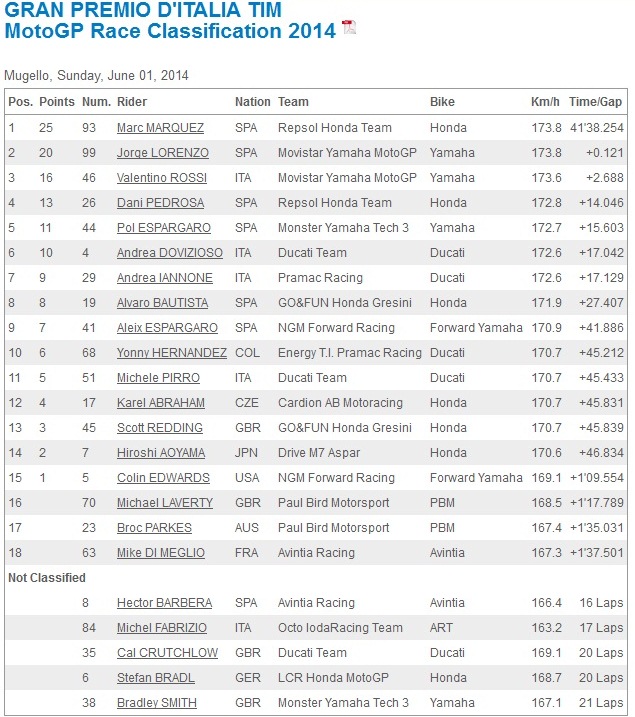 GRAN PREMIO D'ITALIA TIM
MotoGP Race Classification 2014

Mugello, Sunday, June 01, 2014

| Pos. | Points | Num. | Rider | Nation | Team | Bike | Km/h | Time/Gap |
|---|---|---|---|---|---|---|---|---|
| 1 | 25 | 93 | Marc MARQUEZ | SPA | Repsol Honda Team | Honda | 173.8 | 41'38.254 |
| 2 | 20 | 99 | Jorge LORENZO | SPA | Movistar Yamaha MotoGP | Yamaha | 173.8 | +0.121 |
| 3 | 16 | 46 | Valentino ROSSI | ITA | Movistar Yamaha MotoGP | Yamaha | 173.6 | +2.688 |
| 4 | 13 | 26 | Dani PEDROSA | SPA | Repsol Honda Team | Honda | 172.8 | +14.046 |
| 5 | 11 | 44 | Pol ESPARGARO | SPA | Monster Yamaha Tech 3 | Yamaha | 172.7 | +15.603 |
| 6 | 10 | 4 | Andrea DOVIZIOSO | ITA | Ducati Team | Ducati | 172.6 | +17.042 |
| 7 | 9 | 29 | Andrea IANNONE | ITA | Pramac Racing | Ducati | 172.6 | +17.129 |
| 8 | 8 | 19 | Alvaro BAUTISTA | SPA | GO&FUN Honda Gresini | Honda | 171.9 | +27.407 |
| 9 | 7 | 41 | Aleix ESPARGARO | SPA | NGM Forward Racing | Forward Yamaha | 170.9 | +41.886 |
| 10 | 6 | 68 | Yonny HERNANDEZ | COL | Energy T.I. Pramac Racing | Ducati | 170.7 | +45.212 |
| 11 | 5 | 51 | Michele PIRRO | ITA | Ducati Team | Ducati | 170.7 | +45.433 |
| 12 | 4 | 17 | Karel ABRAHAM | CZE | Cardion AB Motoracing | Honda | 170.7 | +45.831 |
| 13 | 3 | 45 | Scott REDDING | GBR | GO&FUN Honda Gresini | Honda | 170.7 | +45.839 |
| 14 | 2 | 7 | Hiroshi AOYAMA | JPN | Drive M7 Aspar | Honda | 170.6 | +46.834 |
| 15 | 1 | 5 | Colin EDWARDS | USA | NGM Forward Racing | Forward Yamaha | 169.1 | +1'09.554 |
| 16 | | 70 | Michael LAVERTY | GBR | Paul Bird Motorsport | PBM | 168.5 | +1'17.789 |
| 17 | | 23 | Broc PARKES | AUS | Paul Bird Motorsport | PBM | 167.4 | +1'35.031 |
| 18 | | 63 | Mike DI MEGLIO | FRA | Avintia Racing | Avintia | 167.3 | +1'37.501 |
| Not Classified | | | | | | | | |
| | | 8 | Hector BARBERA | SPA | Avintia Racing | Avintia | 166.4 | 16 Laps |
| | | 84 | Michel FABRIZIO | ITA | Octo IodaRacing Team | ART | 163.2 | 17 Laps |
| | | 35 | Cal CRUTCHLOW | GBR | Ducati Team | Ducati | 169.1 | 20 Laps |
| | | 6 | Stefan BRADL | GER | LCR Honda MotoGP | Honda | 168.7 | 20 Laps |
| | | 38 | Bradley SMITH | GBR | Monster Yamaha Tech 3 | Yamaha | 167.1 | 21 Laps |